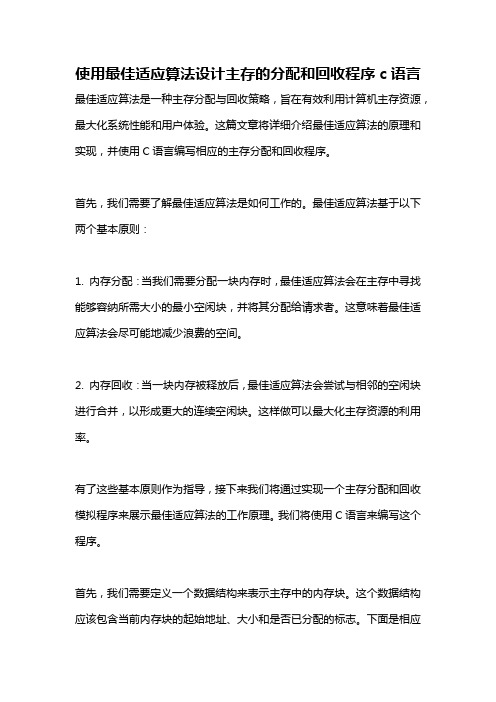 使用最佳适应算法设计主存的分配和回收程序 c 语言

最佳适应算法是一种主存分配与回收策略，旨在有效利用计算机主存资源，最大化系统性能和用户体验。这篇文章将详细介绍最佳适应算法的原理和实现，并使用 C 语言编写相应的主存分配和回收程序。

首先，我们需要了解最佳适应算法是如何工作的。最佳适应算法基于以下两个基本原则：

1. 内存分配：当我们需要分配一块内存时，最佳适应算法会在主存中寻找能够容纳所需大小的最小空闲块，并将其分配给请求者。这意味着最佳适应算法会尽可能地减少浪费的空间。

2. 内存回收：当一块内存被释放后，最佳适应算法会尝试与相邻的空闲块进行合并，以形成更大的连续空闲块。这样做可以最大化主存资源的利用率。

有了这些基本原则作为指导，接下来我们将通过实现一个主存分配和回收模拟程序来展示最佳适应算法的工作原理。我们将使用 C 语言来编写这个程序。

首先，我们需要定义一个数据结构来表示主存中的内存块。这个数据结构应该包含当前内存块的起始地址、大小和是否已分配的标志。下面是相应